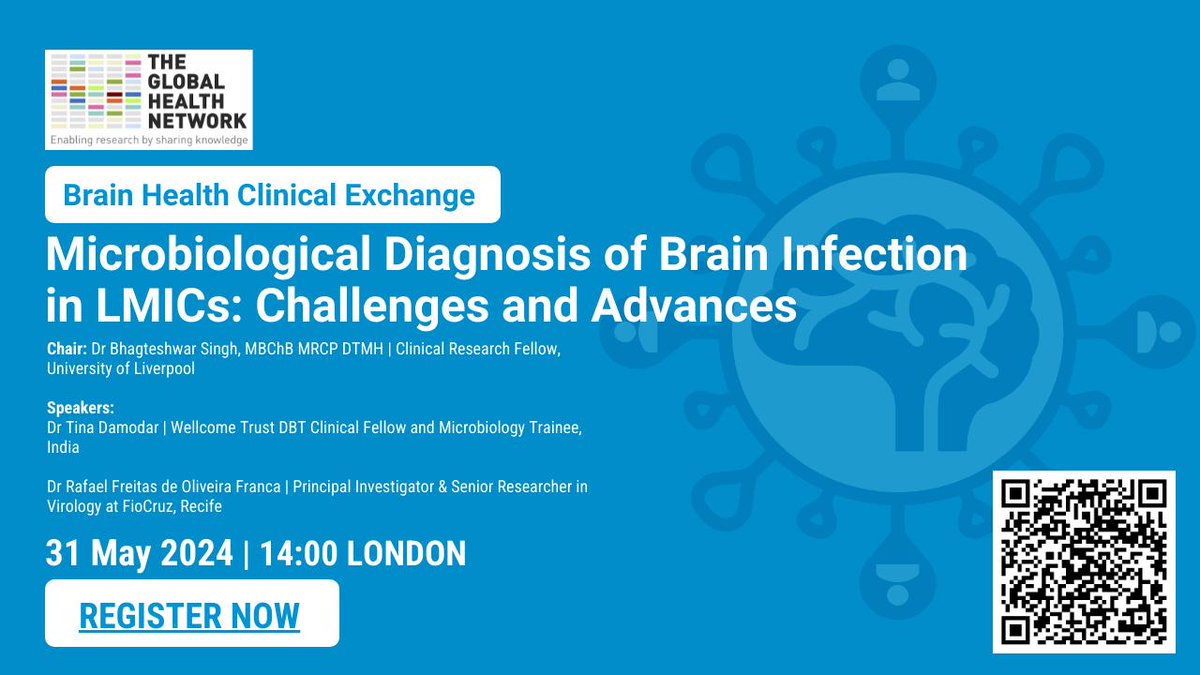 THE GLOBAL HEALTH NETWORK
Enabling research by sharing knowledge

Brain Health Clinical Exchange

Microbiological Diagnosis of Brain Infection in LMICs: Challenges and Advances

Chair: Dr Bhagteshwar Singh, MBChB MRCP DTMH | Clinical Research Fellow, University of Liverpool

Speakers:
Dr Tina Damodar | Wellcome Trust DBT Clinical Fellow and Microbiology Trainee, India

Dr Rafael Freitas de Oliveira Franca | Principal Investigator & Senior Researcher in Virology at FioCruz, Recife

31 May 2024 | 14:00 LONDON

REGISTER NOW